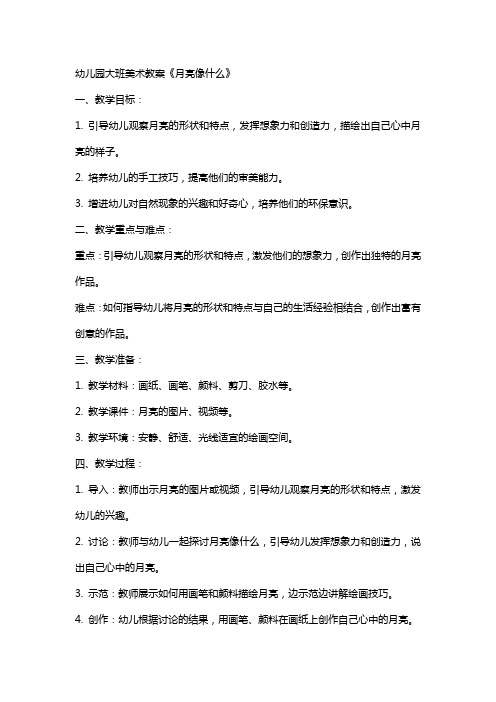 幼儿园大班美术教案《月亮像什么》

一、教学目标：

1. 引导幼儿观察月亮的形状和特点，发挥想象力和创造力，描绘出自己心中月亮的样子。

2. 培养幼儿的手工技巧，提高他们的审美能力。

3. 增进幼儿对自然现象的兴趣和好奇心，培养他们的环保意识。

二、教学重点与难点：

重点：引导幼儿观察月亮的形状和特点，激发他们的想象力，创作出独特的月亮作品。

难点：如何指导幼儿将月亮的形状和特点与自己的生活经验相结合，创作出富有创意的作品。

三、教学准备：

1. 教学材料：画纸、画笔、颜料、剪刀、胶水等。

2. 教学课件：月亮的图片、视频等。

3. 教学环境：安静、舒适、光线适宜的绘画空间。

四、教学过程：

1. 导入：教师出示月亮的图片或视频，引导幼儿观察月亮的形状和特点，激发幼儿的兴趣。

2. 讨论：教师与幼儿一起探讨月亮像什么，引导幼儿发挥想象力和创造力，说出自己心中的月亮。

3. 示范：教师展示如何用画笔和颜料描绘月亮，边示范边讲解绘画技巧。

4. 创作：幼儿根据讨论的结果，用画笔、颜料在画纸上创作自己心中的月亮。